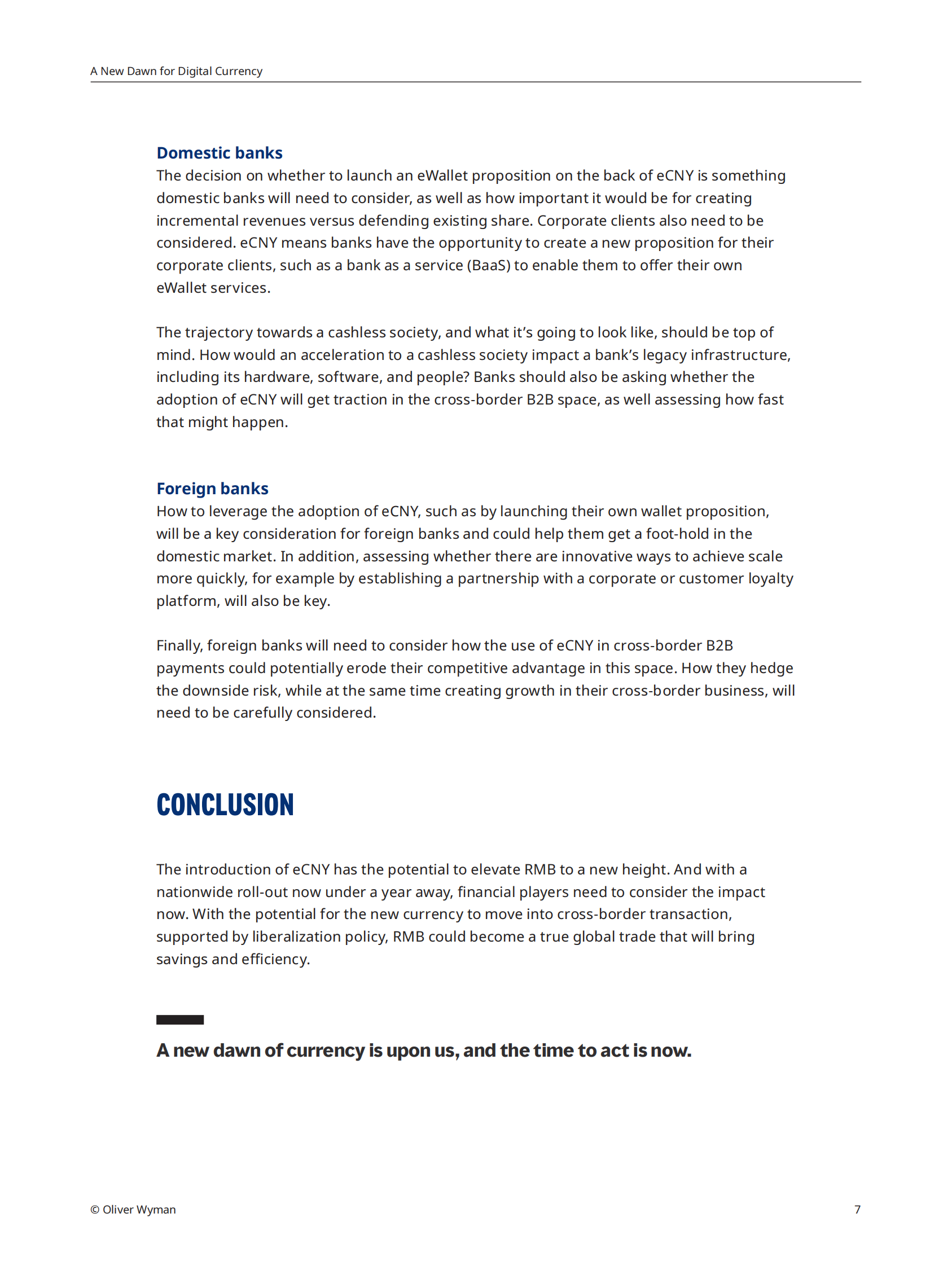 A New Dawn for Digital Currency

Domestic banks

The decision on whether to launch an eWallet proposition on the back of eCNY is something domestic banks will need to consider, as well as how important it would be for creating incremental revenues versus defending existing share. Corporate clients also need to be considered. eCNY means banks have the opportunity to create a new proposition for their corporate clients, such as a bank as a service (BaaS) to enable them to offer their own eWallet services.

The trajectory towards a cashless society, and what it's going to look like, should be top of mind. How would an acceleration to a cashless society impact a bank's legacy infrastructure, including its hardware, software, and people? Banks should also be asking whether the adoption of eCNY will get traction in the cross-border B2B space, as well assessing how fast that might happen.

Foreign banks

How to leverage the adoption of eCNY, such as by launching their own wallet proposition, will be a key consideration for foreign banks and could help them get a foot-hold in the domestic market. In addition, assessing whether there are innovative ways to achieve scale more quickly, for example by establishing a partnership with a corporate or customer loyalty platform, will also be key.

Finally, foreign banks will need to consider how the use of eCNY in cross-border B2B payments could potentially erode their competitive advantage in this space. How they hedge the downside risk, while at the same time creating growth in their cross-border business, will need to be carefully considered.

CONCLUSION

The introduction of eCNY has the potential to elevate RMB to a new height. And with a nationwide roll-out now under a year away, financial players need to consider the impact now. With the potential for the new currency to move into cross-border transaction, supported by liberalization policy, RMB could become a true global trade that will bring savings and efficiency.

A new dawn of currency is upon us, and the time to act is now.

© Oliver Wyman

7